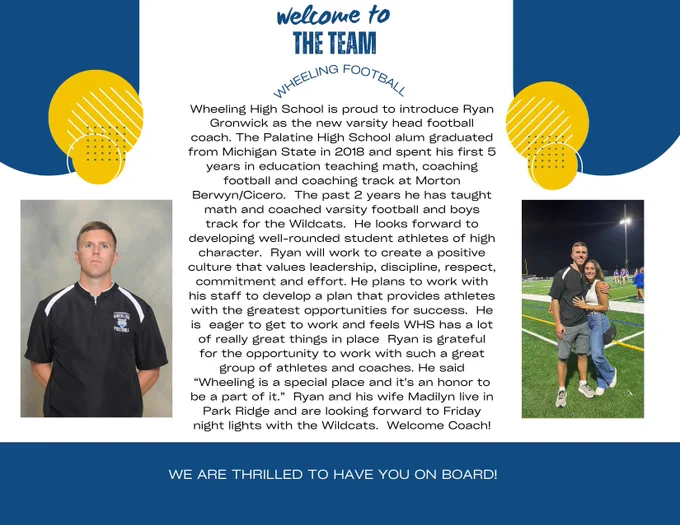 welcome to
THE TEAM

WHEELING FOOTBALL

Wheeling High School is proud to introduce Ryan Gronwick as the new varsity head football coach. The Palatine High School alum graduated from Michigan State in 2018 and spent his first 5 years in education teaching math, coaching football and coaching track at Morton Berwyn/Cicero. The past 2 years he has taught math and coached varsity football and boys track for the Wildcats. He looks forward to developing well-rounded student athletes of high character. Ryan will work to create a positive culture that values leadership, discipline, respect, commitment and effort. He plans to work with his staff to develop a plan that provides athletes with the greatest opportunities for success. He is eager to get to work and feels WHS has a lot of really great things in place Ryan is grateful for the opportunity to work with such a great group of athletes and coaches. He said "Wheeling is a special place and it's an honor to be a part of it." Ryan and his wife Madilyn live in Park Ridge and are looking forward to Friday night lights with the Wildcats. Welcome Coach!

WE ARE THRILLED TO HAVE YOU ON BOARD!